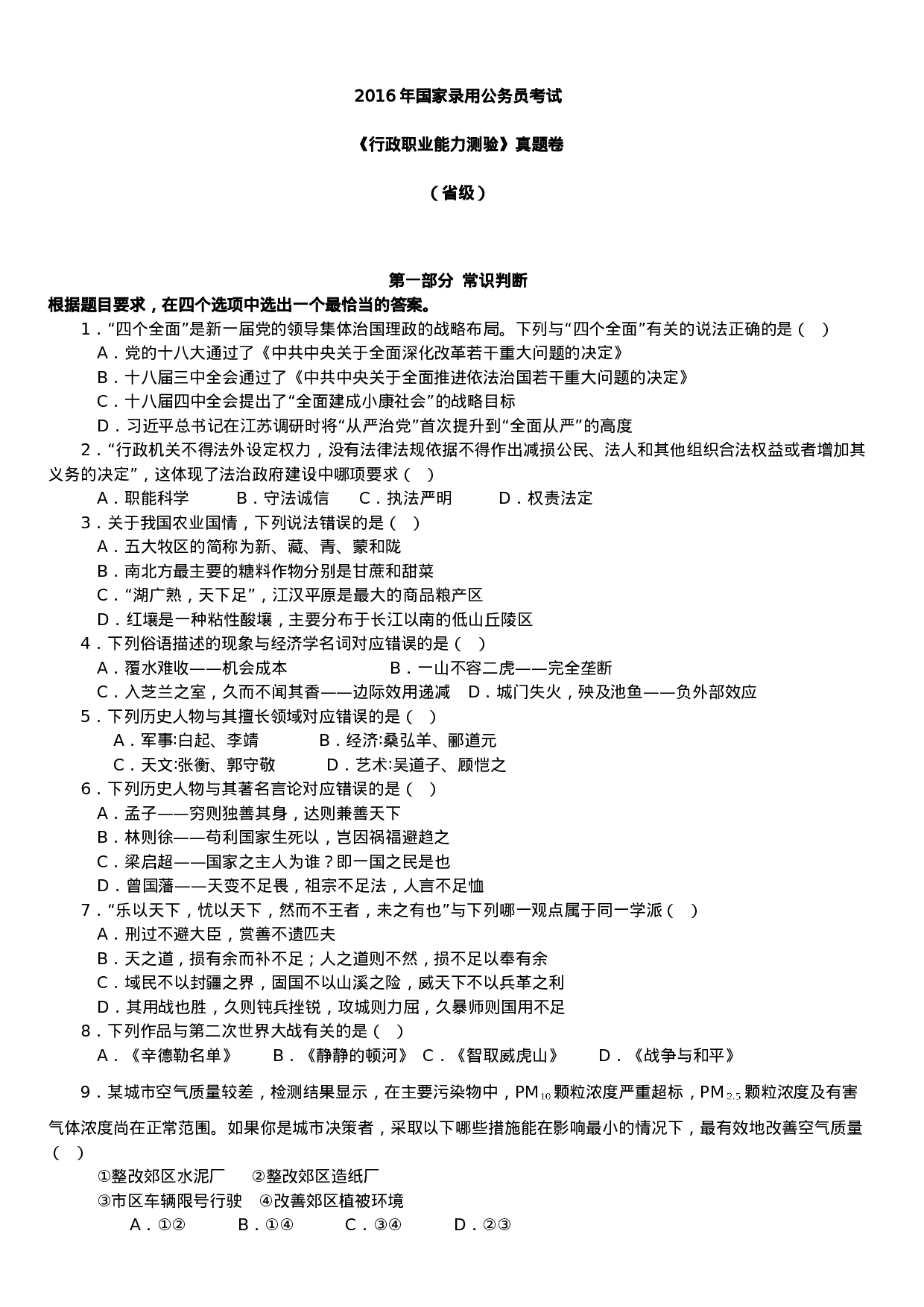 2016年国家录用公务员考试

《行政职业能力测验》真题卷

（省级）

第一部分 常识判断

根据题目要求，在四个选项中选出一个最恰当的答案。

1．“四个全面”是新一届党的领导集体治国理政的战略布局。下列与“四个全面”有关的说法正确的是（ ）

A．党的十八大通过了《中共中央关于全面深化改革若干重大问题的决定》

B．十八届三中全会通过了《中共中央关于全面推进依法治国若干重大问题的决定》

C．十八届四中全会提出了“全面建成小康社会”的战略目标

D．习近平总书记在江苏调研时将“从严治党”首次提升到“全面从严”的高度

2．“行政机关不得法外设定权力，没有法律法规依据不得作出减损公民、法人和其他组织合法权益或者增加其义务的决定”，这体现了法治政府建设中哪项要求（ ）

A．职能科学 B．守法诚信 C．执法严明 D．权责法定

3．关于我国农业国情，下列说法错误的是（ ）

A．五大牧区的简称为新、藏、青、蒙和陇

B．南北方最主要的糖料作物分别是甘蔗和甜菜

C．“湖广熟，天下足”，江汉平原是最大的商品粮产区

D．红壤是一种粘性酸壤，主要分布于长江以南的低山丘陵区

4．下列俗语描述的现象与经济学名词对应错误的是（ ）

A．覆水难收——机会成本 B．一山不容二虎——完全垄断

C．入芝兰之室，久而不闻其香——边际效用递减 D．城门失火，殃及池鱼——负外部效应

5．下列历史人物与其擅长领域对应错误的是（ ）

A．军事:白起、李靖 B．经济:桑弘羊、郦道元

C．天文:张衡、郭守敬 D．艺术:吴道子、顾恺之

6．下列历史人物与其著名言论对应错误的是（ ）

A．孟子——穷则独善其身，达则兼善天下

B．林则徐——苟利国家生死以，岂因祸福避趋之

C．梁启超——国家之主人为谁？即一国之民是也

D．曾国藩——天变不足畏，祖宗不足法，人言不足恤

7．“乐以天下，忧以天下，然而不王者，未之有也”与下列哪一观点属于同一学派（ ）

A．刑过不避大臣，赏善不遗匹夫

B．天之道，损有余而补不足；人之道则不然，损不足以奉有余

C．域民不以封疆之界，固国不以山溪之险，威天下不以兵革之利

D．其用战也胜，久则钝兵挫锐，攻城则力屈，久暴师则国用不足

8．下列作品与第二次世界大战有关的是（ ）

A．《辛德勒名单》 B．《静静的顿河》 C．《智取威虎山》 D．《战争与和平》

9．某城市空气质量较差，检测结果显示，在主要污染物中，$PM_{10}$颗粒浓度严重超标，$PM_{2.5}$颗粒浓度及有害气体浓度尚在正常范围。如果你是城市决策者，采取以下哪些措施能在影响最小的情况下，最有效地改善空气质量（ ）

①整改郊区水泥厂 ②整改郊区造纸厂

③市区车辆限号行驶 ④改善郊区植被环境

A．①② B．①④ C．③④ D．②③